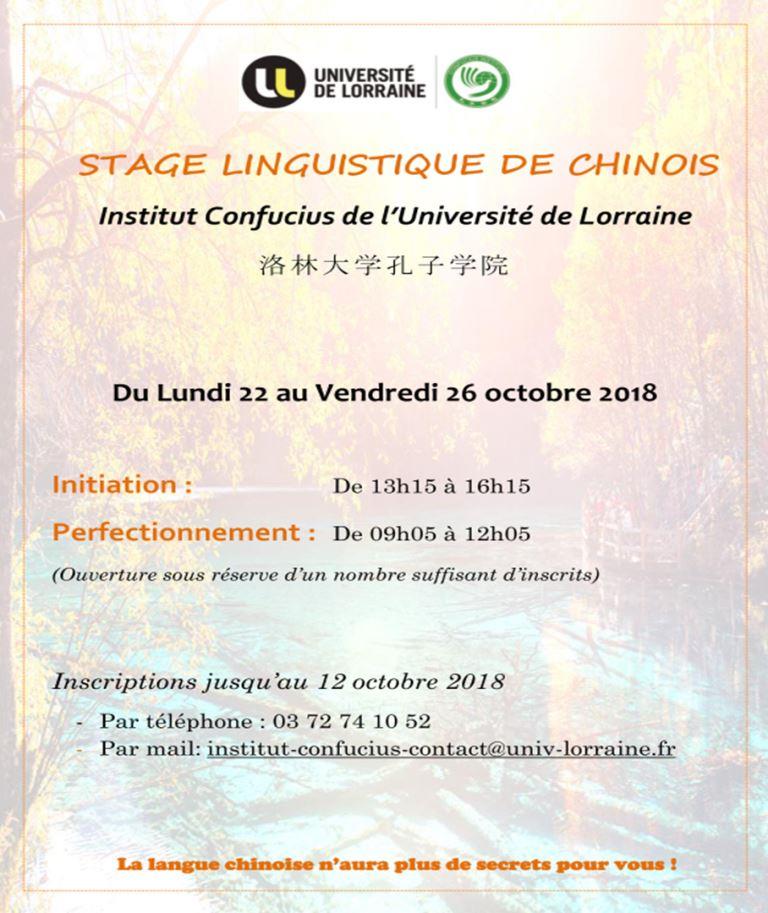 UNIVERSITÉ DE LORRAINE

STAGE LINGUISTIQUE DE CHINOIS

Institut Confucius de l'Université de Lorraine

洛林大学孔子学院

Du Lundi 22 au Vendredi 26 octobre 2018

Initiation : De 13h15 à 16h15

Perfectionnement : De 09h05 à 12h05

(Ouverture sous réserve d'un nombre suffisant d'inscrits)

Inscriptions jusqu'au 12 octobre 2018

- Par téléphone : 03 72 74 10 52
- Par mail: institut-confucius-contact@univ-lorraine.fr

La langue chinoise n'aura plus de secrets pour vous !